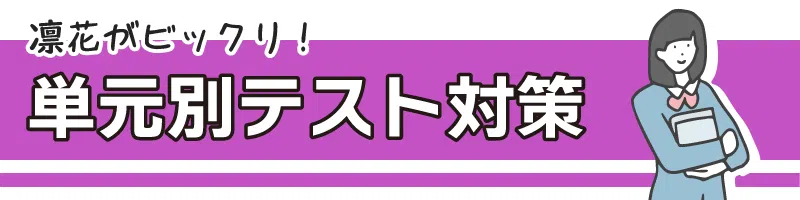 凛花がビックリ！
単元別テスト対策